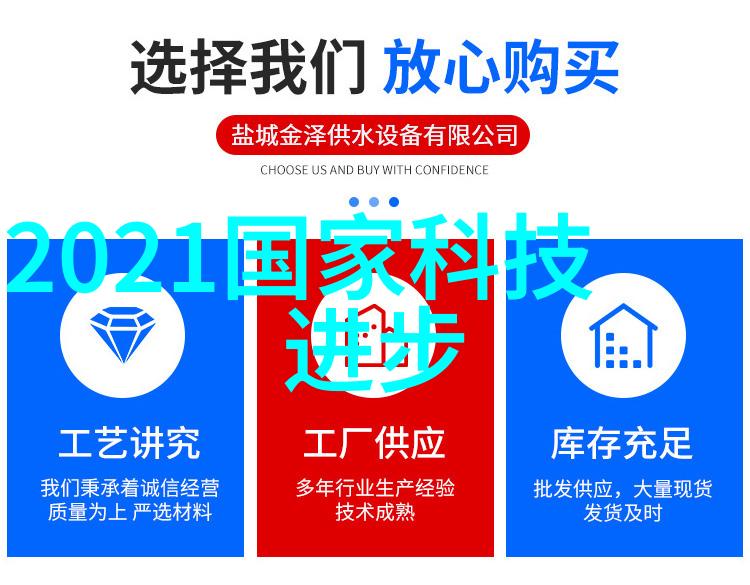 选择我们 放心购买

盐城金泽供水设备有限公司

CHOOSE US AND BUY WITH CONFIDENCE

2021国家科技进步

工艺讲究

我们秉承着诚信经营
质量为上 严选材料

工厂供应

多年行业生产经验
技术成熟

库存充足

批发供应，大量现货
发货及时